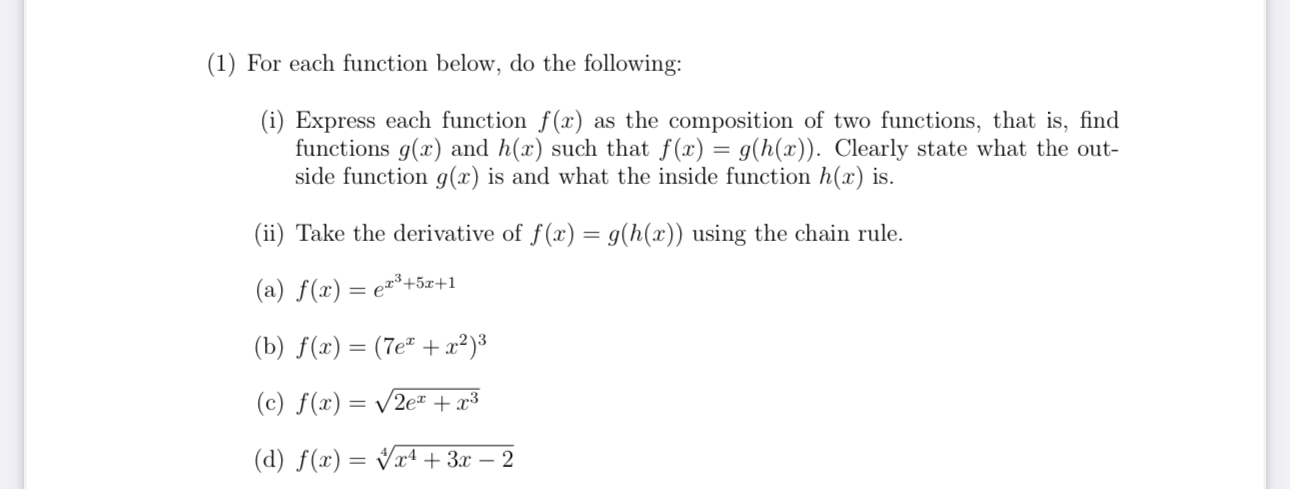 (1) For each function below, do the following:

(i) Express each function $f(x)$ as the composition of two functions, that is, find functions $g(x)$ and $h(x)$ such that $f(x) = g(h(x))$. Clearly state what the outside function $g(x)$ is and what the inside function $h(x)$ is.

(ii) Take the derivative of $f(x) = g(h(x))$ using the chain rule.

(a) $f(x) = e^{x^3+5x+1}$

(b) $f(x) = (7e^x + x^2)^3$

(c) $f(x) = \sqrt{2e^x + x^3}$

(d) $f(x) = \sqrt[4]{x^4 + 3x - 2}$